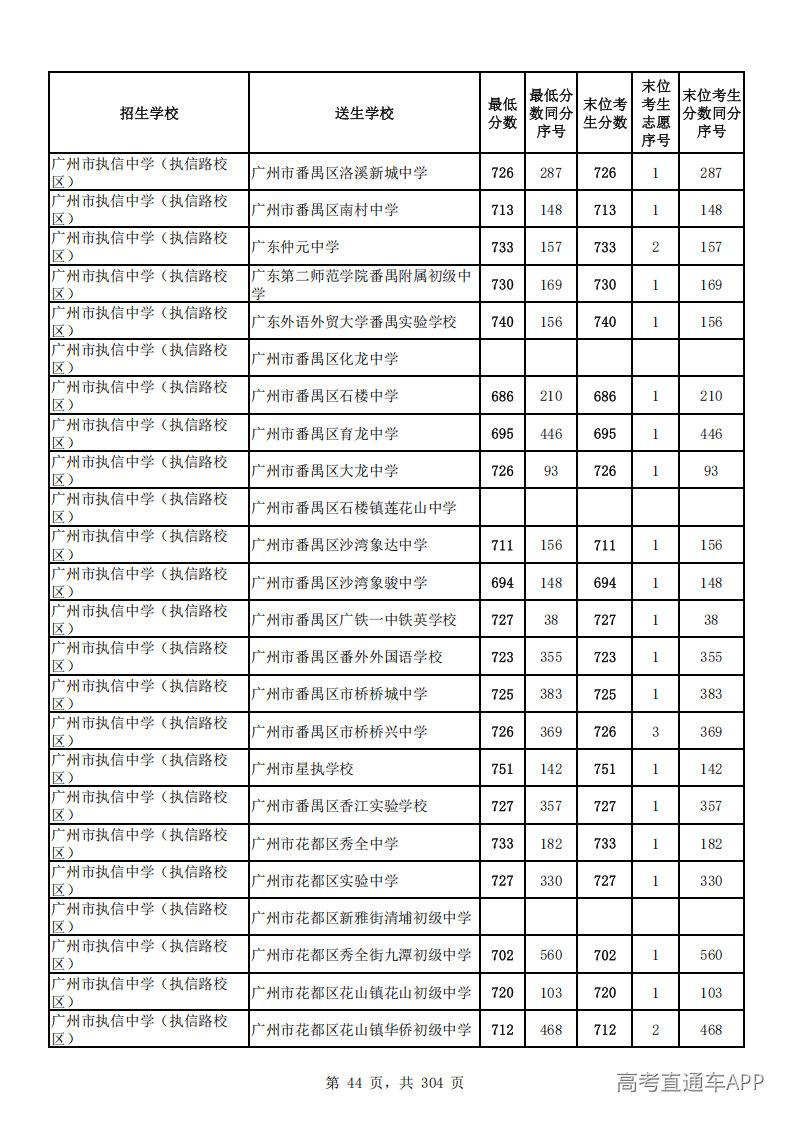 | 招生学校 | 送生学校 | 最低分数 | 最低分数同分序号 | 末位考生分数 | 末位考生志愿序号 | 末位考生分数同分序号 |
|---|---|---|---|---|---|---|
| 广州市执信中学（执信路校区） | 广州市番禺区洛溪新城中学 | 726 | 287 | 726 | 1 | 287 |
| 广州市执信中学（执信路校区） | 广州市番禺区南村中学 | 713 | 148 | 713 | 1 | 148 |
| 广州市执信中学（执信路校区） | 广东仲元中学 | 733 | 157 | 733 | 2 | 157 |
| 广州市执信中学（执信路校区） | 广东第二师范学院番禺附属初级中学 | 730 | 169 | 730 | 1 | 169 |
| 广州市执信中学（执信路校区） | 广东外语外贸大学番禺实验学校 | 740 | 156 | 740 | 1 | 156 |
| 广州市执信中学（执信路校区） | 广州市番禺区化龙中学 |  |  |  |  |  |
| 广州市执信中学（执信路校区） | 广州市番禺区石楼中学 | 686 | 210 | 686 | 1 | 210 |
| 广州市执信中学（执信路校区） | 广州市番禺区育龙中学 | 695 | 446 | 695 | 1 | 446 |
| 广州市执信中学（执信路校区） | 广州市番禺区大龙中学 | 726 | 93 | 726 | 1 | 93 |
| 广州市执信中学（执信路校区） | 广州市番禺区石楼镇莲花山中学 |  |  |  |  |  |
| 广州市执信中学（执信路校区） | 广州市番禺区沙湾象达中学 | 711 | 156 | 711 | 1 | 156 |
| 广州市执信中学（执信路校区） | 广州市番禺区沙湾象骏中学 | 694 | 148 | 694 | 1 | 148 |
| 广州市执信中学（执信路校区） | 广州市番禺区广铁一中铁英学校 | 727 | 38 | 727 | 1 | 38 |
| 广州市执信中学（执信路校区） | 广州市番禺区番外外国语学校 | 723 | 355 | 723 | 1 | 355 |
| 广州市执信中学（执信路校区） | 广州市番禺区市桥桥城中学 | 725 | 383 | 725 | 1 | 383 |
| 广州市执信中学（执信路校区） | 广州市番禺区市桥桥兴中学 | 726 | 369 | 726 | 3 | 369 |
| 广州市执信中学（执信路校区） | 广州市星执学校 | 751 | 142 | 751 | 1 | 142 |
| 广州市执信中学（执信路校区） | 广州市番禺区香江实验学校 | 727 | 357 | 727 | 1 | 357 |
| 广州市执信中学（执信路校区） | 广州市花都区秀全中学 | 733 | 182 | 733 | 1 | 182 |
| 广州市执信中学（执信路校区） | 广州市花都区实验中学 | 727 | 330 | 727 | 1 | 330 |
| 广州市执信中学（执信路校区） | 广州市花都区新雅街清埔初级中学 |  |  |  |  |  |
| 广州市执信中学（执信路校区） | 广州市花都区秀全街九潭初级中学 | 702 | 560 | 702 | 1 | 560 |
| 广州市执信中学（执信路校区） | 广州市花都区花山镇花山初级中学 | 720 | 103 | 720 | 1 | 103 |
| 广州市执信中学（执信路校区） | 广州市花都区花山镇华侨初级中学 | 712 | 468 | 712 | 2 | 468 |

第 44 页，共 304 页

高考直通车APP